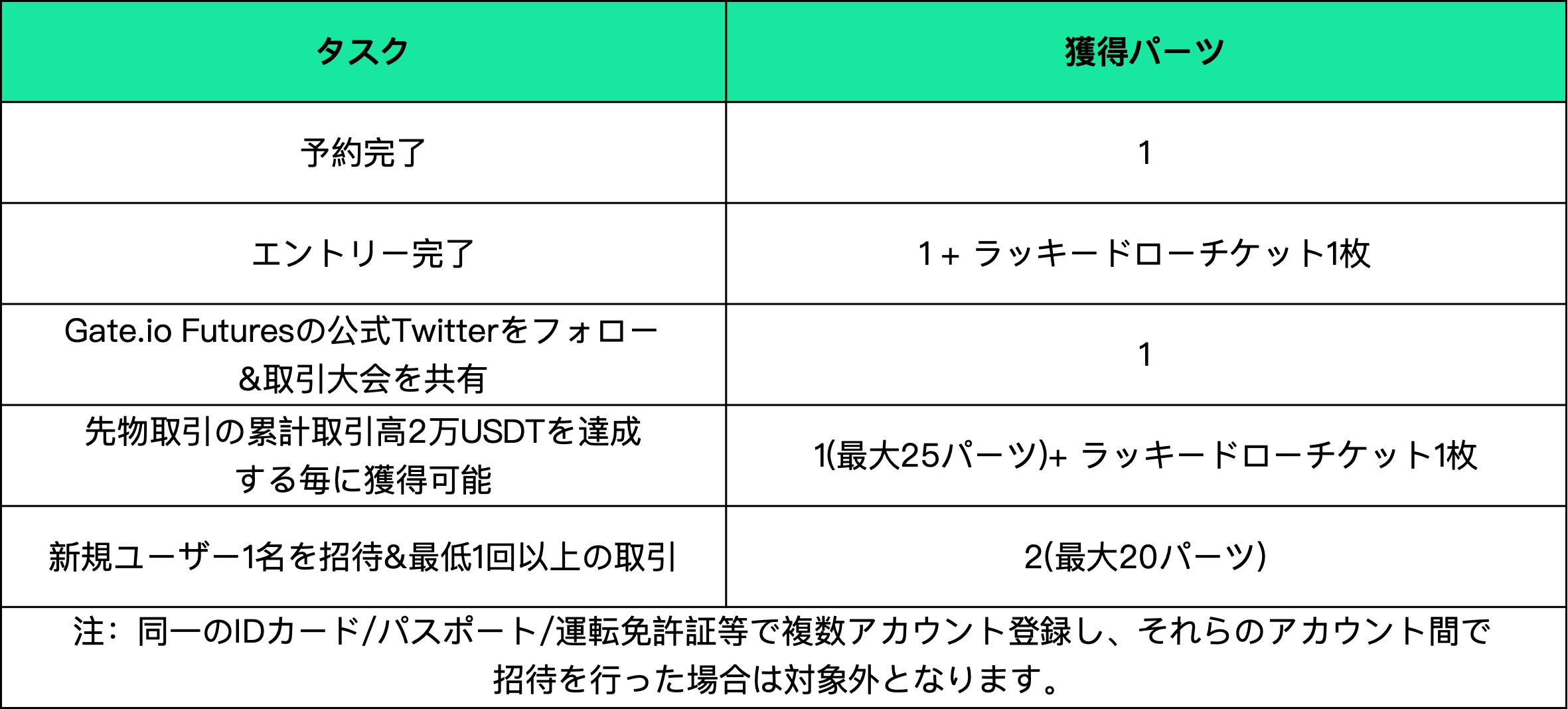 | タスク | 獲得パーツ |
|---|---|
| 予約完了 | 1 |
| エントリー完了 | 1+ ラッキードローチケット1枚 |
| Gate.io Futuresの公式Twitterをフォロー&取引大会を共有 | 1 |
| 先物取引の累計取引高2万USDTを達成する毎に獲得可能 | 1(最大25パーツ)+ ラッキードローチケット1枚 |
| 新規ユーザー1名を招待&最低1回以上の取引 | 2(最大20パーツ) |
| 注：同一のIDカード/パスポート/運転免許証等で複数アカウント登録し、それらのアカウント間で招待を行った場合は対象外となります。 | |